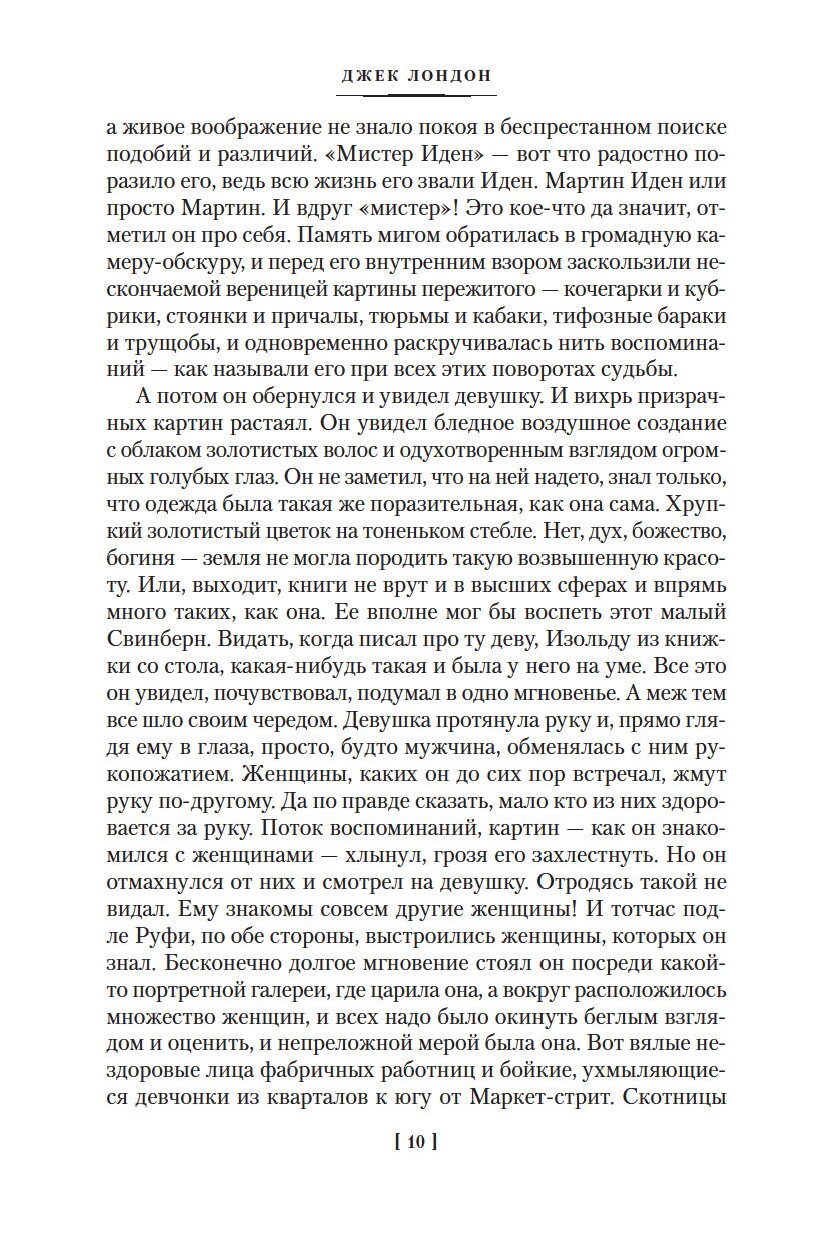 ДЖЕК ЛОНДОН

а живое воображение не знало покоя в беспрестанном поиске подобий и различий. «Мистер Иден» — вот что радостно поразило его, ведь всю жизнь его звали Иден. Мартин Иден или просто Мартин. И вдруг «мистер»! Это кое-что да значит, отметил он про себя. Память мигом обратилась в громадную камеру-обскуру, и перед его внутренним взором заскользили нескончаемой вереницей картины пережитого — кочегарки и кубрики, стоянки и причалы, тюрьмы и кабаки, тифозные бараки и трущобы, и одновременно раскручивалась нить воспоминаний — как называли его при всех этих поворотах судьбы.

А потом он обернулся и увидел девушку. И вихрь призрачных картин растаял. Он увидел бледное воздушное создание с облаком золотистых волос и одухотворенным взглядом огромных голубых глаз. Он не заметил, что на ней надето, знал только, что одежда была такая же поразительная, как она сама. Хрупкий золотистый цветок на тоненьком стебле. Нет, дух, божество, богиня — земля не могла породить такую возвышенную красоту. Или, выходит, книги не врут и в высших сферах и впрямь много таких, как она. Ее вполне мог бы воспеть этот малый Свинберн. Видать, когда писал про ту деву, Изольду из книжки со стола, какая-нибудь такая и была у него на уме. Все это он увидел, почувствовал, подумал в одно мгновенье. А меж тем все шло своим чередом. Девушка протянула руку и, прямо глядя ему в глаза, просто, будто мужчина, обменялась с ним рукопожатием. Женщины, каких он до сих пор встречал, жмут руку по-другому. Да по правде сказать, мало кто из них здоровается за руку. Поток воспоминаний, картин — как он знакомился с женщинами — хлынул, грозя его захлестнуть. Но он отмахнулся от них и смотрел на девушку. Отродясь такой не видал. Ему знакомы совсем другие женщины! И тотчас подле Руфи, по обе стороны, выстроились женщины, которых он знал. Бесконечно долгое мгновение стоял он посреди какой-то портретной галереи, где царила она, а вокруг расположилось множество женщин, и всех надо было окинуть беглым взглядом и оценить, и непреложной мерой была она. Вот вялые нездоровые лица фабричных работниц и бойкие, ухмыляющиеся девчонки из кварталов к югу от Маркет-стрит. Скотницы

[ 10 ]